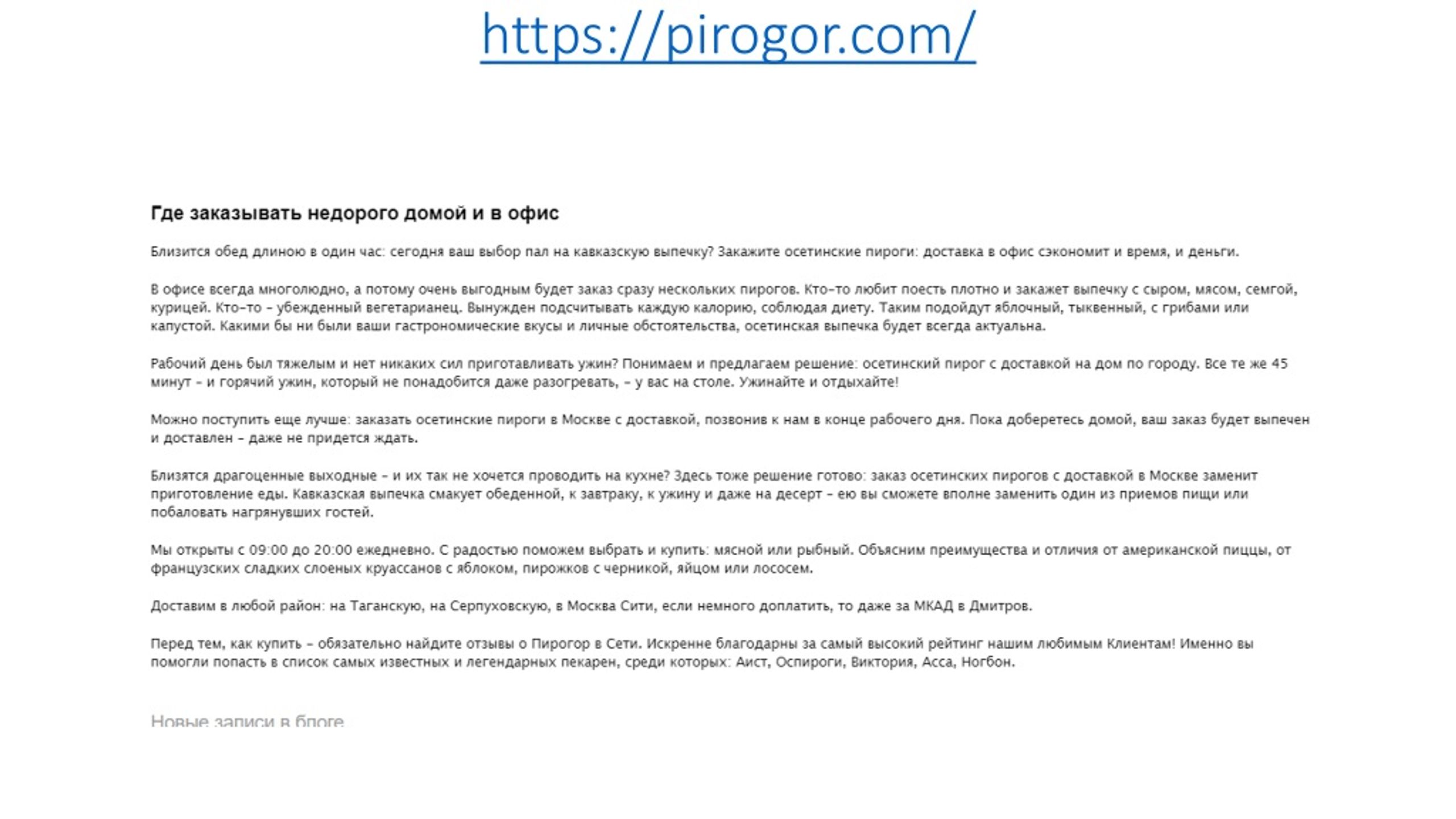 https://pirogor.com/

Где заказывать недорого домой и в офис

Близится обед длиною в один час: сегодня ваш выбор пал на кавказскую выпечку? Закажите осетинские пироги: доставка в офис сэкономит и время, и деньги.

В офисе всегда многолюдно, а потому очень выгодным будет заказ сразу нескольких пирогов. Кто-то любит поесть плотно и закажет выпечку с сыром, мясом, семгой, курицей. Кто-то – убежденный вегетарианец. Вынужден подсчитывать каждую калорию, соблюдая диету. Таким подойдут яблочный, тыквенный, с грибами или капустой. Какими бы ни были ваши гастрономические вкусы и личные обстоятельства, осетинская выпечка будет всегда актуальна.

Рабочий день был тяжелым и нет никаких сил приготавливать ужин? Понимаем и предлагаем решение: осетинский пирог с доставкой на дом по городу. Все те же 45 минут – и горячий ужин, который не понадобится даже разогревать, – у вас на столе. Ужинайте и отдыхайте!

Можно поступить еще лучше: заказать осетинские пироги в Москве с доставкой, позвонив к нам в конце рабочего дня. Пока доберетесь домой, ваш заказ будет выпечен и доставлен – даже не придется ждать.

Близятся драгоценные выходные – и их так не хочется проводить на кухне? Здесь тоже решение готово: заказ осетинских пирогов с доставкой в Москве заменит приготовление еды. Кавказская выпечка смакует обеденной, к завтраку, к ужину и даже на десерт – ею вы сможете вполне заменить один из приемов пищи или побаловать нагрянувших гостей.

Мы открыты с 09:00 до 20:00 ежедневно. С радостью поможем выбрать и купить: мясной или рыбный. Объясним преимущества и отличия от американской пиццы, от французских сладких слоеных круассанов с яблоком, пирожков с черникой, яйцом или лососем.

Доставим в любой район: на Таганскую, на Серпуховскую, в Москва Сити, если немного доплатить, то даже за МКАД в Дмитров.

Перед тем, как купить – обязательно найдите отзывы о Пирогор в Сети. Искренне благодарны за самый высокий рейтинг нашим любимым Клиентам! Именно вы помогли попасть в список самых известных и легендарных пекарен, среди которых: Аист, Оспироги, Виктория, Асса, Ногбон.

Новые записи в блоге